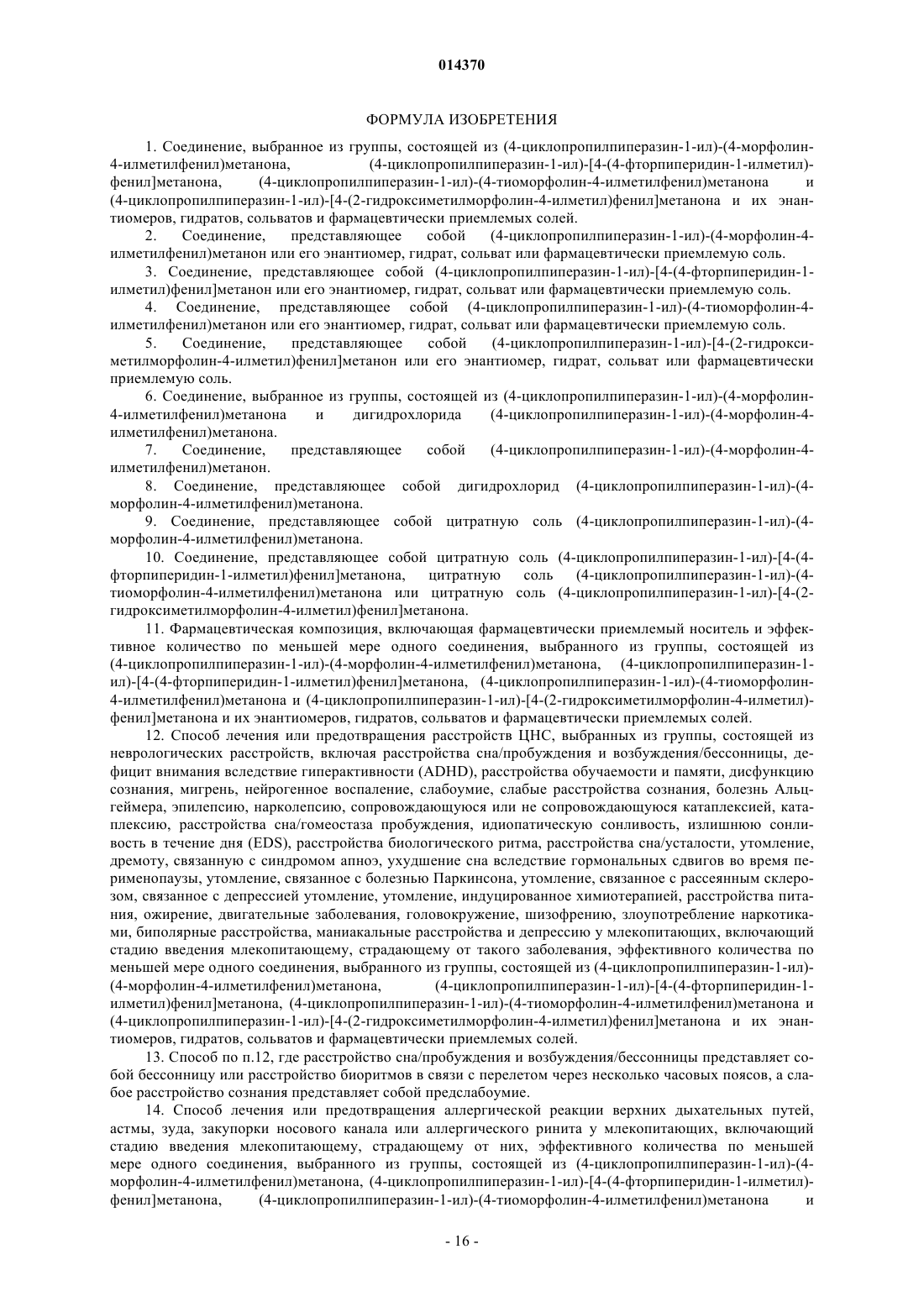 014370

ФОРМУЛА ИЗОБРЕТЕНИЯ

1. Соединение, выбранное из группы, состоящей из (4-циклопропилпиперазин-1-ил)-(4-морфолин-4-илметилфенил)метанона, (4-циклопропилпиперазин-1-ил)-[4-(4-фторпиперидин-1-илметил)-фенил]метанона, (4-циклопропилпиперазин-1-ил)-(4-тиоморфолин-4-илметилфенил)метанона и (4-циклопропилпиперазин-1-ил)-[4-(2-гидроксиметилморфолин-4-илметил)фенил]метанона и их энантиомеров, гидратов, сольватов и фармацевтически приемлемых солей.

2. Соединение, представляющее собой (4-циклопропилпиперазин-1-ил)-(4-морфолин-4-илметилфенил)метанон или его энантиомер, гидрат, сольват или фармацевтически приемлемую соль.

3. Соединение, представляющее собой (4-циклопропилпиперазин-1-ил)-[4-(4-фторпиперидин-1-илметил)фенил]метанон или его энантиомер, гидрат, сольват или фармацевтически приемлемую соль.

4. Соединение, представляющее собой (4-циклопропилпиперазин-1-ил)-(4-тиоморфолин-4-илметилфенил)метанон или его энантиомер, гидрат, сольват или фармацевтически приемлемую соль.

5. Соединение, представляющее собой (4-циклопропилпиперазин-1-ил)-[4-(2-гидроксиметилморфолин-4-илметил)фенил]метанон или его энантиомер, гидрат, сольват или фармацевтически приемлемую соль.

6. Соединение, выбранное из группы, состоящей из (4-циклопропилпиперазин-1-ил)-(4-морфолин-4-илметилфенил)метанона и дигидрохлорида (4-циклопропилпиперазин-1-ил)-(4-морфолин-4-илметилфенил)метанона.

7. Соединение, представляющее собой (4-циклопропилпиперазин-1-ил)-(4-морфолин-4-илметилфенил)метанон.

8. Соединение, представляющее собой дигидрохлорид (4-циклопропилпиперазин-1-ил)-(4-морфолин-4-илметилфенил)метанона.

9. Соединение, представляющее собой цитратную соль (4-циклопропилпиперазин-1-ил)-(4-морфолин-4-илметилфенил)метанона.

10. Соединение, представляющее собой цитратную соль (4-циклопропилпиперазин-1-ил)-[4-(4-фторпиперидин-1-илметил)фенил]метанона, цитратную соль (4-циклопропилпиперазин-1-ил)-(4-тиоморфолин-4-илметилфенил)метанона или цитратную соль (4-циклопропилпиперазин-1-ил)-[4-(2-гидроксиметилморфолин-4-илметил)фенил]метанона.

11. Фармацевтическая композиция, включающая фармацевтически приемлемый носитель и эффективное количество по меньшей мере одного соединения, выбранного из группы, состоящей из (4-циклопропилпиперазин-1-ил)-(4-морфолин-4-илметилфенил)метанона, (4-циклопропилпиперазин-1-ил)-[4-(4-фторпиперидин-1-илметил)фенил]метанона, (4-циклопропилпиперазин-1-ил)-(4-тиоморфолин-4-илметилфенил)метанона и (4-циклопропилпиперазин-1-ил)-[4-(2-гидроксиметилморфолин-4-илметил)-фенил]метанона и их энантиомеров, гидратов, сольватов и фармацевтически приемлемых солей.

12. Способ лечения или предотвращения расстройств ЦНС, выбранных из группы, состоящей из неврологических расстройств, включая расстройства сна/пробуждения и возбуждения/бессонницы, дефицит внимания вследствие гиперактивности (ADHD), расстройства обучаемости и памяти, дисфункцию сознания, мигрень, нейрогенное воспаление, слабоумие, слабые расстройства сознания, болезнь Альцгеймера, эпилепсию, нарколепсию, сопровождающуюся или не сопровождающуюся катаплексией, катаплексию, расстройства сна/гомеостаза пробуждения, идиопатическую сонливость, излишнюю сонливость в течение дня (EDS), расстройства биологического ритма, расстройства сна/усталости, утомление, дремоту, связанную с синдромом апноэ, ухудшение сна вследствие гормональных сдвигов во время перименопаузы, утомление, связанное с болезнью Паркинсона, утомление, связанное с рассеянным склерозом, связанное с депрессией утомление, утомление, индуцированное химиотерапией, расстройства питания, ожирение, двигательные заболевания, головокружение, шизофрению, злоупотребление наркотиками, биполярные расстройства, маниакальные расстройства и депрессию у млекопитающих, включающий стадию введения млекопитающему, страдающему от такого заболевания, эффективного количества по меньшей мере одного соединения, выбранного из группы, состоящей из (4-циклопропилпиперазин-1-ил)-(4-морфолин-4-илметилфенил)метанона, (4-циклопропилпиперазин-1-ил)-[4-(4-фторпиперидин-1-илметил)фенил]метанона, (4-циклопропилпиперазин-1-ил)-(4-тиоморфолин-4-илметилфенил)метанона и (4-циклопропилпиперазин-1-ил)-[4-(2-гидроксиметилморфолин-4-илметил)фенил]метанона и их энантиомеров, гидратов, сольватов и фармацевтически приемлемых солей.

13. Способ по п.12, где расстройство сна/пробуждения и возбуждения/бессонницы представляет собой бессонницу или расстройство биоритмов в связи с перелетом через несколько часовых поясов, а слабое расстройство сознания представляет собой предслабоумие.

14. Способ лечения или предотвращения аллергической реакции верхних дыхательных путей, астмы, зуда, закупорки носового канала или аллергического ринита у млекопитающих, включающий стадию введения млекопитающему, страдающему от них, эффективного количества по меньшей мере одного соединения, выбранного из группы, состоящей из (4-циклопропилпиперазин-1-ил)-(4-морфолин-4-илметилфенил)метанона, (4-циклопропилпиперазин-1-ил)-[4-(4-фторпиперидин-1-илметил)-фенил]метанона, (4-циклопропилпиперазин-1-ил)-(4-тиоморфолин-4-илметилфенил)метанона и

- 16 -